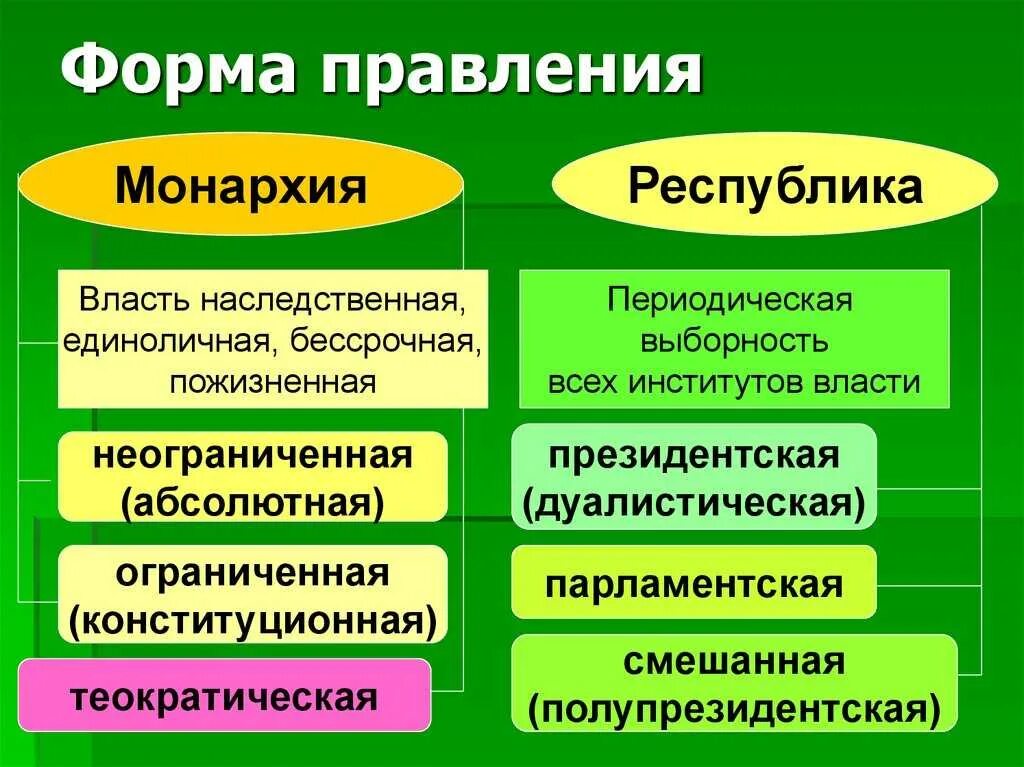 Форма правления

Монархия

Власть наследственная, единоличная, бессрочная, пожизненная

неограниченная (абсолютная)

ограниченная (конституционная)

теократическая

Республика

Периодическая выборность всех институтов власти

президентская (дуалистическая)

парламентская

смешанная (полупрезидентская)